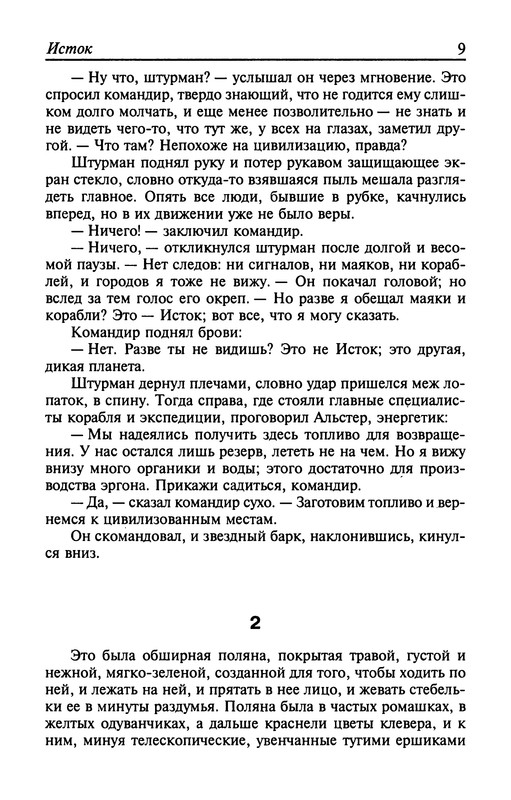 Исток 9

— Ну что, штурман? — услышал он через мгновение. Это спросил командир, твердо знающий, что не годится ему слишком долго молчать, и еще менее позволительно — не знать и не видеть чего-то, что тут же, у всех на глазах, заметил другой. — Что там? Непохоже на цивилизацию, правда?

Штурман поднял руку и потер рукавом защищающее экран стекло, словно откуда-то взявшаяся пыль мешала разглядеть главное. Опять все люди, бывшие в рубке, качнулись вперед, но в их движении уже не было веры.

— Ничего! — заключил командир.

— Ничего, — откликнулся штурман после долгой и весомой паузы. — Нет следов: ни сигналов, ни маяков, ни кораблей, и городов я тоже не вижу. — Он покачал головой; но вслед за тем голос его окреп. — Но разве я обещал маяки и корабли? Это — Исток; вот все, что я могу сказать.

Командир поднял брови:

— Нет. Разве ты не видишь? Это не Исток; это другая, дикая планета.

Штурман дернул плечами, словно удар пришелся меж лопаток, в спину. Тогда справа, где стояли главные специалисты корабля и экспедиции, проговорил Альстер, энергетик:

— Мы надеялись получить здесь топливо для возвращения. У нас остался лишь резерв, лететь не на чем. Но я вижу внизу много органики и воды; этого достаточно для производства эргона. Прикажи садиться, командир.

— Да, — сказал командир сухо. — Заготовим топливо и вернемся к цивилизованным местам.

Он скомандовал, и звездный барк, наклонившись, кинулся вниз.

2

Это была обширная поляна, покрытая травой, густой и нежной, мягко-зеленой, созданной для того, чтобы ходить по ней, и лежать на ней, и прятать в нее лицо, и жевать стебельки ее в минуты раздумья. Поляна была в частых ромашках, в желтых одуванчиках, а дальше краснели цветы клевера, и к ним, минуя телескопические, увенчанные тугими ершиками